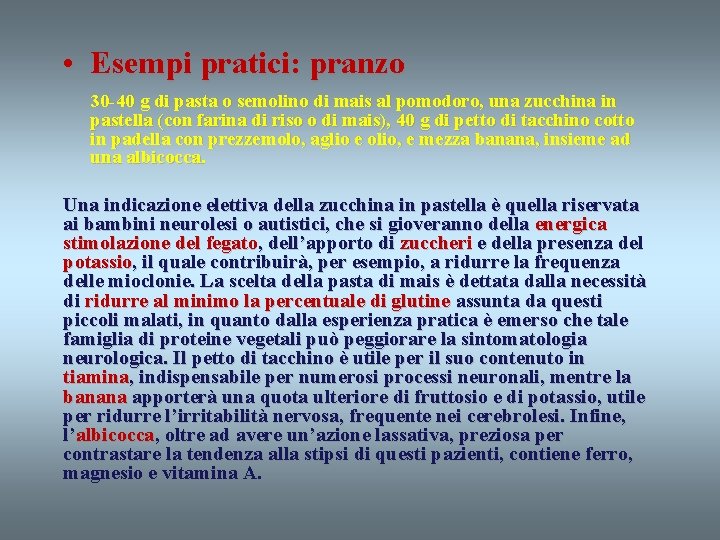 • Esempi pratici: pranzo

30-40 g di pasta o semolino di mais al pomodoro, una zucchina in pastella (con farina di riso o di mais), 40 g di petto di tacchino cotto in padella con prezzemolo, aglio e olio, e mezza banana, insieme ad una albicocca.

Una indicazione elettiva della zucchina in pastella è quella riservata ai bambini neurolesi o autistici, che si gioveranno della energica stimolazione del fegato, dell'apporto di zuccheri e della presenza del potassio, il quale contribuirà, per esempio, a ridurre la frequenza delle mioclonie. La scelta della pasta di mais è dettata dalla necessità di ridurre al minimo la percentuale di glutine assunta da questi piccoli malati, in quanto dalla esperienza pratica è emerso che tale famiglia di proteine vegetali può peggiorare la sintomatologia neurologica. Il petto di tacchino è utile per il suo contenuto in tiamina, indispensabile per numerosi processi neuronali, mentre la banana apporterà una quota ulteriore di fruttosio e di potassio, utile per ridurre l'irritabilità nervosa, frequente nei cerebrolesi. Infine, l'albicocca, oltre ad avere un'azione lassativa, preziosa per contrastare la tendenza alla stipsi di questi pazienti, contiene ferro, magnesio e vitamina A.